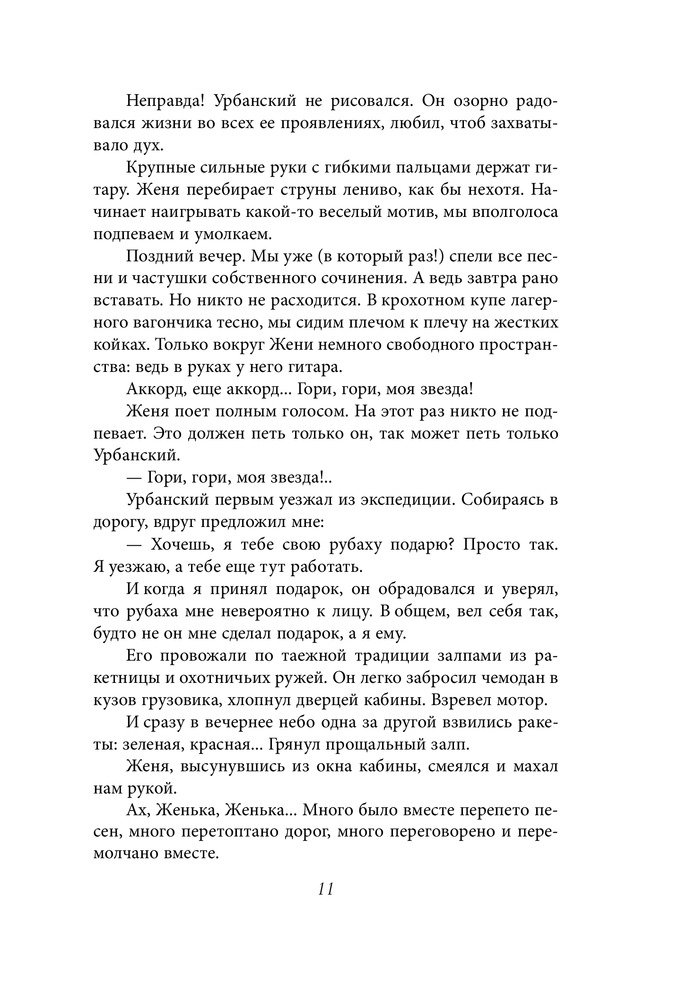 Неправда! Урбанский не рисовался. Он озорно радовался жизни во всех ее проявлениях, любил, чтоб захватывало дух.

Крупные сильные руки с гибкими пальцами держат гитару. Женя перебирает струны лениво, как бы нехотя. Начинает наигрывать какой-то веселый мотив, мы вполголоса подпеваем и умолкаем.

Поздний вечер. Мы уже (в который раз!) спели все песни и частушки собственного сочинения. А ведь завтра рано вставать. Но никто не расходится. В крохотном купе лагерного вагончика тесно, мы сидим плечом к плечу на жестких койках. Только вокруг Жени немного свободного пространства: ведь в руках у него гитара.

Аккорд, еще аккорд... Гори, гори, моя звезда!

Женя поет полным голосом. На этот раз никто не подпевает. Это должен петь только он, так может петь только Урбанский.

— Гори, гори, моя звезда!..

Урбанский первым уезжал из экспедиции. Собираясь в дорогу, вдруг предложил мне:

— Хочешь, я тебе свою рубаху подарю? Просто так. Я уезжаю, а тебе еще тут работать.

И когда я принял подарок, он обрадовался и уверял, что рубаха мне невероятно к лицу. В общем, вел себя так, будто не он мне сделал подарок, а я ему.

Его провожали по таежной традиции залпами из ракетницы и охотничьих ружей. Он легко забросил чемодан в кузов грузовика, хлопнул дверцей кабины. Взревел мотор.

И сразу в вечернее небо одна за другой взвились ракеты: зеленая, красная... Грянул прощальный залп.

Женя, высунувшись из окна кабины, смеялся и махал нам рукой.

Ах, Женька, Женька... Много было вместе перепето песен, много перетоптано дорог, много переговорено и перемолчано вместе.

11